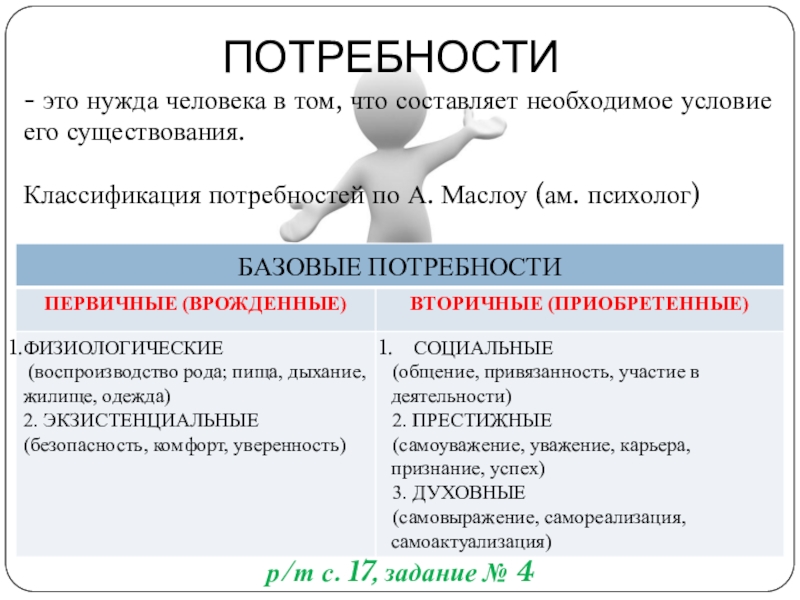 ПОТРЕБНОСТИ

- это нужда человека в том, что составляет необходимое условие его существования.

Классификация потребностей по А. Маслоу (ам. психолог)

| БАЗОВЫЕ ПОТРЕБНОСТИ | |
|---|---|
| ПЕРВИЧНЫЕ (ВРОЖДЕННЫЕ) | ВТОРИЧНЫЕ (ПРИОБРЕТЕННЫЕ) |
| 1.ФИЗИОЛОГИЧЕСКИЕ (воспроизводство рода; пища, дыхание, жилище, одежда) 2. ЭКЗИСТЕНЦИАЛЬНЫЕ (безопасность, комфорт, уверенность) | 1. СОЦИАЛЬНЫЕ (общение, привязанность, участие в деятельности) 2. ПРЕСТИЖНЫЕ (самоуважение, уважение, карьера, признание, успех) 3. ДУХОВНЫЕ (самовыражение, самореализация, самоактуализация) |

р/т с. 17, задание № 4